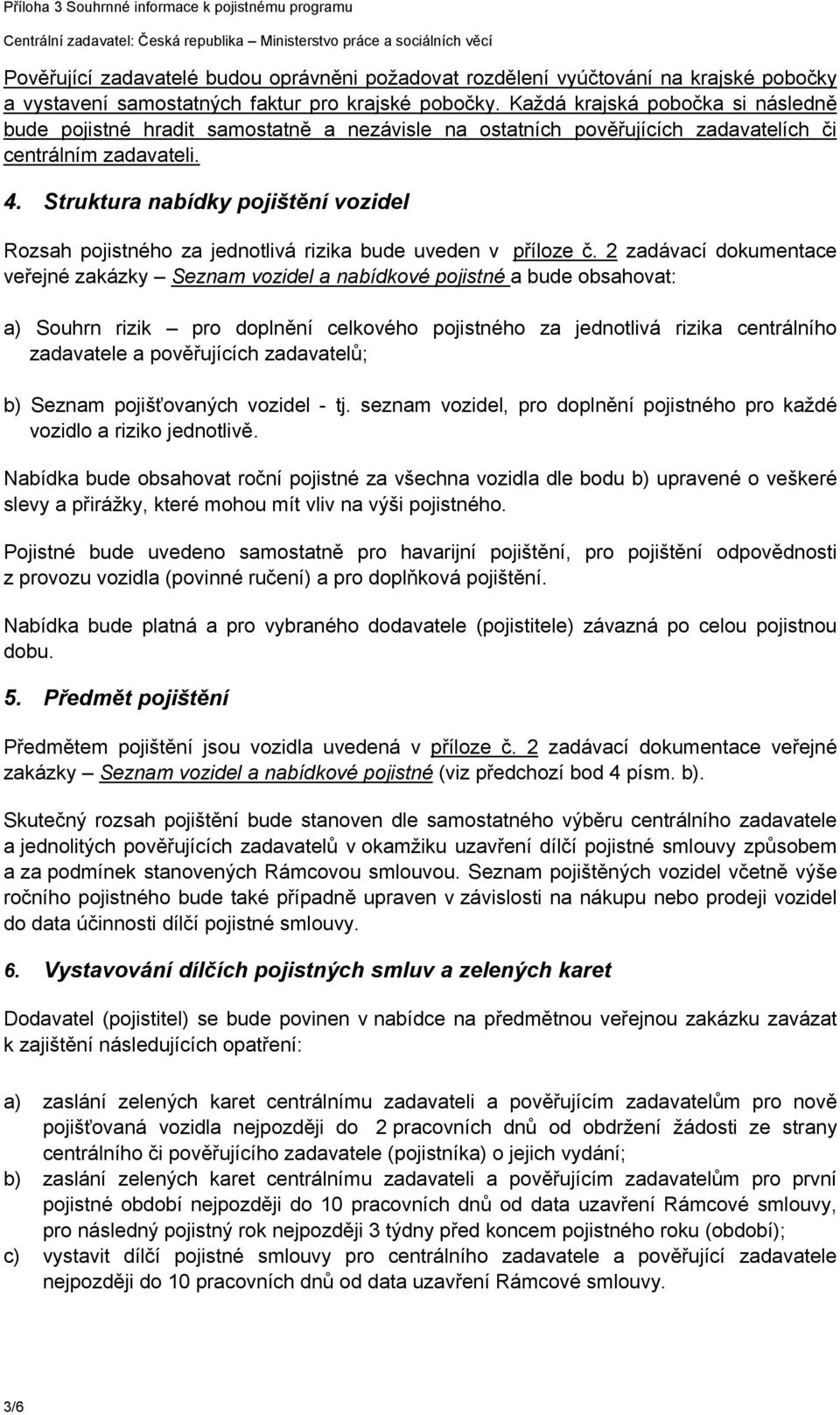 Příloha 3 Souhrnné informace k pojistnému programu
Centrální zadavatel: Česká republika – Ministerstvo práce a sociálních věcí

Pověřující zadavatelé budou oprávněni požadovat rozdělení vyúčtování na krajské pobočky a vystavení samostatných faktur pro krajské pobočky. Každá krajská pobočka si následně bude pojistné hradit samostatně a nezávisle na ostatních pověřujících zadavatelích či centrálním zadavateli.

4. Struktura nabídky pojištění vozidel

Rozsah pojistného za jednotlivá rizika bude uveden v příloze č. 2 zadávací dokumentace veřejné zakázky – Seznam vozidel a nabídkové pojistné a bude obsahovat:

a) Souhrn rizik – pro doplnění celkového pojistného za jednotlivá rizika centrálního zadavatele a pověřujících zadavatelů;

b) Seznam pojišťovaných vozidel - tj. seznam vozidel, pro doplnění pojistného pro každé vozidlo a riziko jednotlivě.

Nabídka bude obsahovat roční pojistné za všechna vozidla dle bodu b) upravené o veškeré slevy a přirážky, které mohou mít vliv na výši pojistného.

Pojistné bude uvedeno samostatně pro havarijní pojištění, pro pojištění odpovědnosti z provozu vozidla (povinné ručení) a pro doplňková pojištění.

Nabídka bude platná a pro vybraného dodavatele (pojistitele) závazná po celou pojistnou dobu.

5. Předmět pojištění

Předmětem pojištění jsou vozidla uvedená v příloze č. 2 zadávací dokumentace veřejné zakázky – Seznam vozidel a nabídkové pojistné (viz předchozí bod 4 písm. b).

Skutečný rozsah pojištění bude stanoven dle samostatného výběru centrálního zadavatele a jednolitých pověřujících zadavatelů v okamžiku uzavření dílčí pojistné smlouvy způsobem a za podmínek stanovených Rámcovou smlouvou. Seznam pojištěných vozidel včetně výše ročního pojistného bude také případně upraven v závislosti na nákupu nebo prodeji vozidel do data účinnosti dílčí pojistné smlouvy.

6. Vystavování dílčích pojistných smluv a zelených karet

Dodavatel (pojistitel) se bude povinen v nabídce na předmětnou veřejnou zakázku zavázat k zajištění následujících opatření:

a) zaslání zelených karet centrálnímu zadavateli a pověřujícím zadavatelům pro nově pojišťovaná vozidla nejpozději do 2 pracovních dnů od obdržení žádosti ze strany centrálního či pověřujícího zadavatele (pojistníka) o jejich vydání;
b) zaslání zelených karet centrálnímu zadavateli a pověřujícím zadavatelům pro první pojistné období nejpozději do 10 pracovních dnů od data uzavření Rámcové smlouvy, pro následný pojistný rok nejpozději 3 týdny před koncem pojistného roku (období);
c) vystavit dílčí pojistné smlouvy pro centrálního zadavatele a pověřující zadavatele nejpozději do 10 pracovních dnů od data uzavření Rámcové smlouvy.

3/6